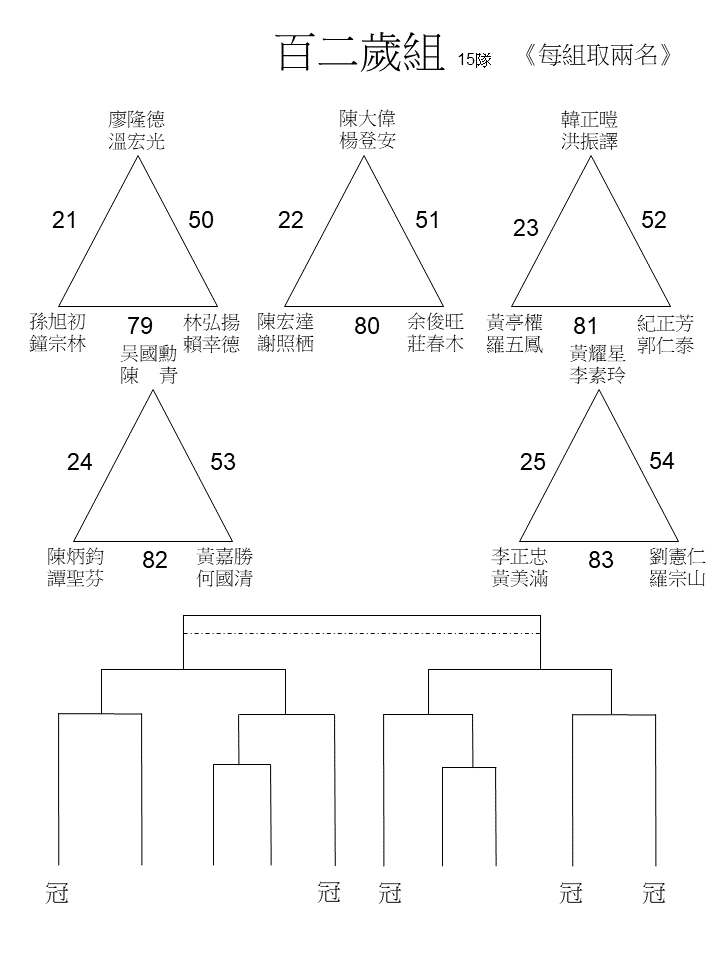 百二歲組 15隊 《每組取兩名》

廖隆德
溫宏光

21 50

孫旭初
鐘宗林

79

林弘揚
賴幸德

陳大偉
楊登安

22 51

陳宏達
謝照栖

80

余俊旺
莊春木

韓正暟
洪振譯

23 52

黃亭權
羅五鳳

81

紀正芳
郭仁泰

吳國勳
陳 青

24 53

陳炳鈞
譚聖芬

82

黃嘉勝
何國清

黃耀星
李素玲

25 54

李正忠
黃美滿

83

劉憲仁
羅宗山

冠 冠 冠 冠 冠